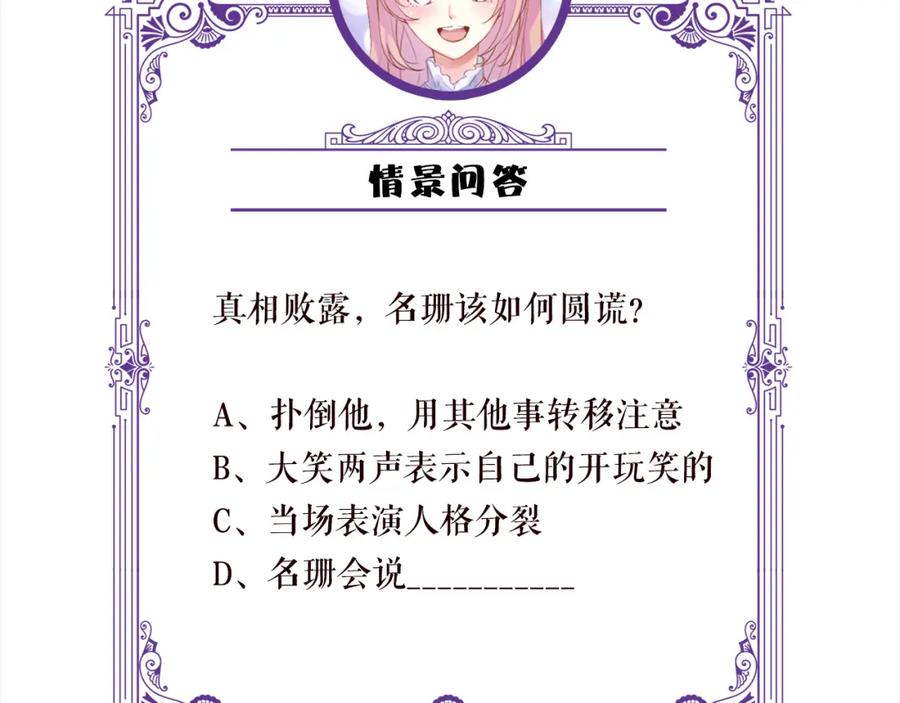 情景问答

真相败露，名珊该如何圆谎？

A、扑倒他，用其他事转移注意
B、大笑两声表示自己的开玩笑的
C、当场表演人格分裂
D、名珊会说____